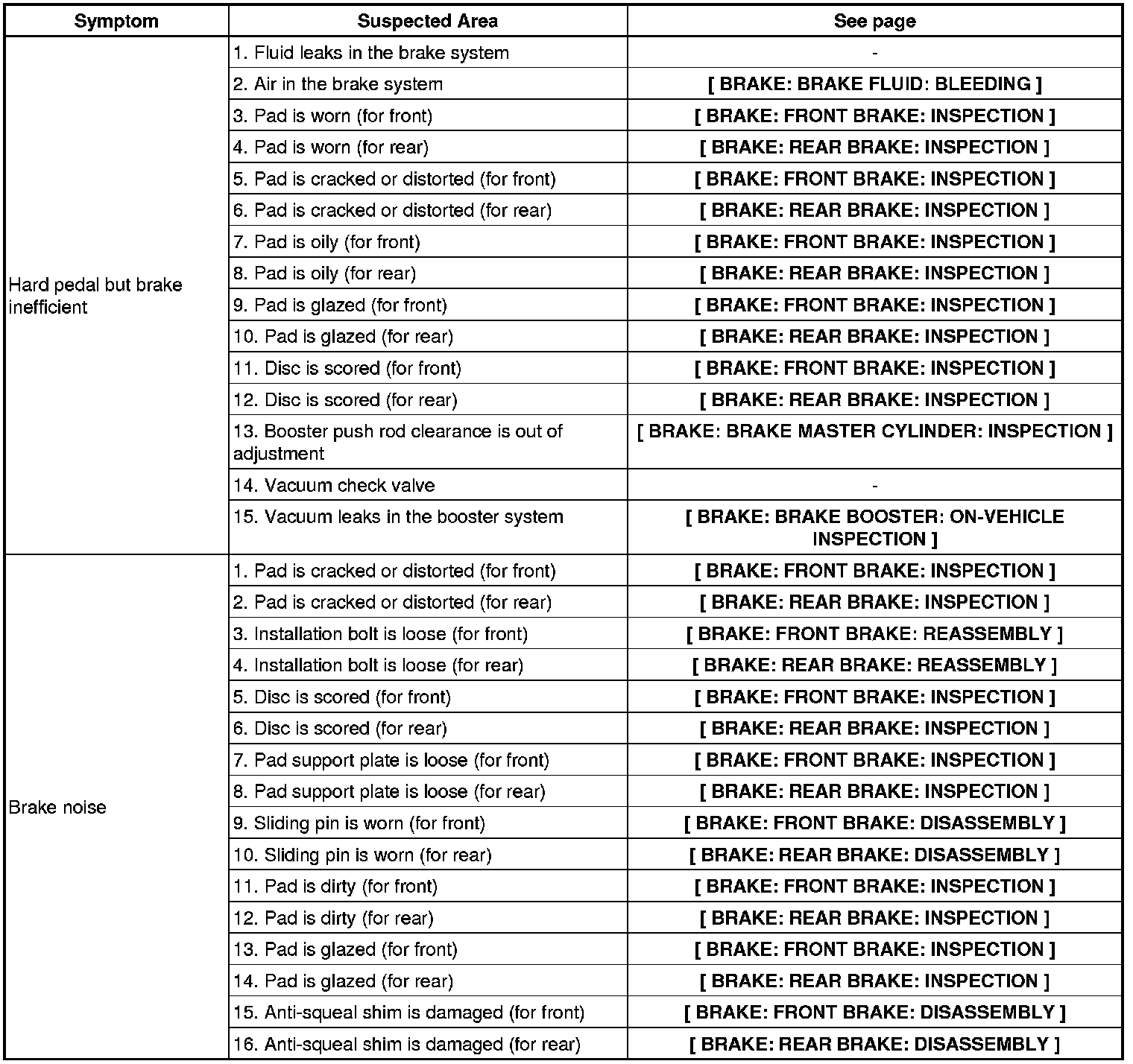 | Symptom | Suspected Area | See page |
|---|---|---|
| Hard pedal but brake inefficient | 1. Fluid leaks in the brake system | - |
| | 2. Air in the brake system | [ BRAKE: BRAKE FLUID: BLEEDING ] |
| | 3. Pad is worn (for front) | [ BRAKE: FRONT BRAKE: INSPECTION ] |
| | 4. Pad is worn (for rear) | [ BRAKE: REAR BRAKE: INSPECTION ] |
| | 5. Pad is cracked or distorted (for front) | [ BRAKE: FRONT BRAKE: INSPECTION ] |
| | 6. Pad is cracked or distorted (for rear) | [ BRAKE: REAR BRAKE: INSPECTION ] |
| | 7. Pad is oily (for front) | [ BRAKE: FRONT BRAKE: INSPECTION ] |
| | 8. Pad is oily (for rear) | [ BRAKE: REAR BRAKE: INSPECTION ] |
| | 9. Pad is glazed (for front) | [ BRAKE: FRONT BRAKE: INSPECTION ] |
| | 10. Pad is glazed (for rear) | [ BRAKE: REAR BRAKE: INSPECTION ] |
| | 11. Disc is scored (for front) | [ BRAKE: FRONT BRAKE: INSPECTION ] |
| | 12. Disc is scored (for rear) | [ BRAKE: REAR BRAKE: INSPECTION ] |
| | 13. Booster push rod clearance is out of adjustment | [ BRAKE: BRAKE MASTER CYLINDER: INSPECTION ] |
| | 14. Vacuum check valve | - |
| | 15. Vacuum leaks in the booster system | [ BRAKE: BRAKE BOOSTER: ON-VEHICLE INSPECTION ] |
| Brake noise | 1. Pad is cracked or distorted (for front) | [ BRAKE: FRONT BRAKE: INSPECTION ] |
| | 2. Pad is cracked or distorted (for rear) | [ BRAKE: REAR BRAKE: INSPECTION ] |
| | 3. Installation bolt is loose (for front) | [ BRAKE: FRONT BRAKE: REASSEMBLY ] |
| | 4. Installation bolt is loose (for rear) | [ BRAKE: REAR BRAKE: REASSEMBLY ] |
| | 5. Disc is scored (for front) | [ BRAKE: FRONT BRAKE: INSPECTION ] |
| | 6. Disc is scored (for rear) | [ BRAKE: REAR BRAKE: INSPECTION ] |
| | 7. Pad support plate is loose (for front) | [ BRAKE: FRONT BRAKE: INSPECTION ] |
| | 8. Pad support plate is loose (for rear) | [ BRAKE: REAR BRAKE: INSPECTION ] |
| | 9. Sliding pin is worn (for front) | [ BRAKE: FRONT BRAKE: DISASSEMBLY ] |
| | 10. Sliding pin is worn (for rear) | [ BRAKE: REAR BRAKE: DISASSEMBLY ] |
| | 11. Pad is dirty (for front) | [ BRAKE: FRONT BRAKE: INSPECTION ] |
| | 12. Pad is dirty (for rear) | [ BRAKE: REAR BRAKE: INSPECTION ] |
| | 13. Pad is glazed (for front) | [ BRAKE: FRONT BRAKE: INSPECTION ] |
| | 14. Pad is glazed (for rear) | [ BRAKE: REAR BRAKE: INSPECTION ] |
| | 15. Anti-squeal shim is damaged (for front) | [ BRAKE: FRONT BRAKE: DISASSEMBLY ] |
| | 16. Anti-squeal shim is damaged (for rear) | [ BRAKE: REAR BRAKE: DISASSEMBLY ] |